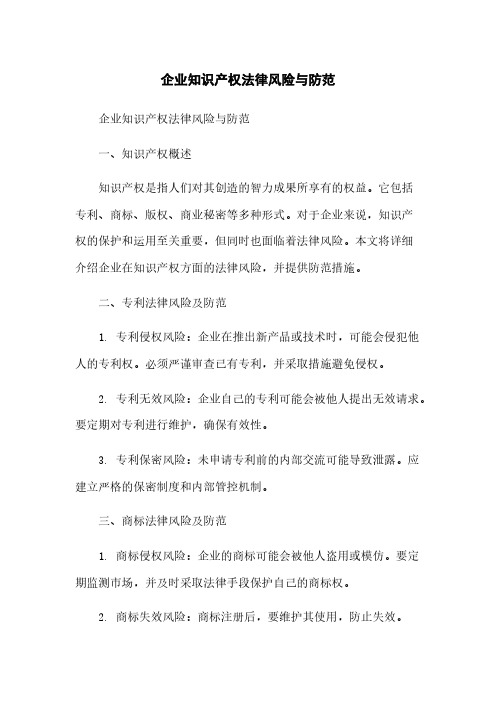 企业知识产权法律风险与防范

企业知识产权法律风险与防范

一、知识产权概述

知识产权是指人们对其创造的智力成果所享有的权益。它包括专利、商标、版权、商业秘密等多种形式。对于企业来说，知识产权的保护和运用至关重要，但同时也面临着法律风险。本文将详细介绍企业在知识产权方面的法律风险，并提供防范措施。

二、专利法律风险及防范

1. 专利侵权风险：企业在推出新产品或技术时，可能会侵犯他人的专利权。必须严谨审查已有专利，并采取措施避免侵权。

2. 专利无效风险：企业自己的专利可能会被他人提出无效请求。要定期对专利进行维护，确保有效性。

3. 专利保密风险：未申请专利前的内部交流可能导致泄露。应建立严格的保密制度和内部管控机制。

三、商标法律风险及防范

1. 商标侵权风险：企业的商标可能会被他人盗用或模仿。要定期监测市场，并及时采取法律手段保护自己的商标权。

2. 商标失效风险：商标注册后，要维护其使用，防止失效。